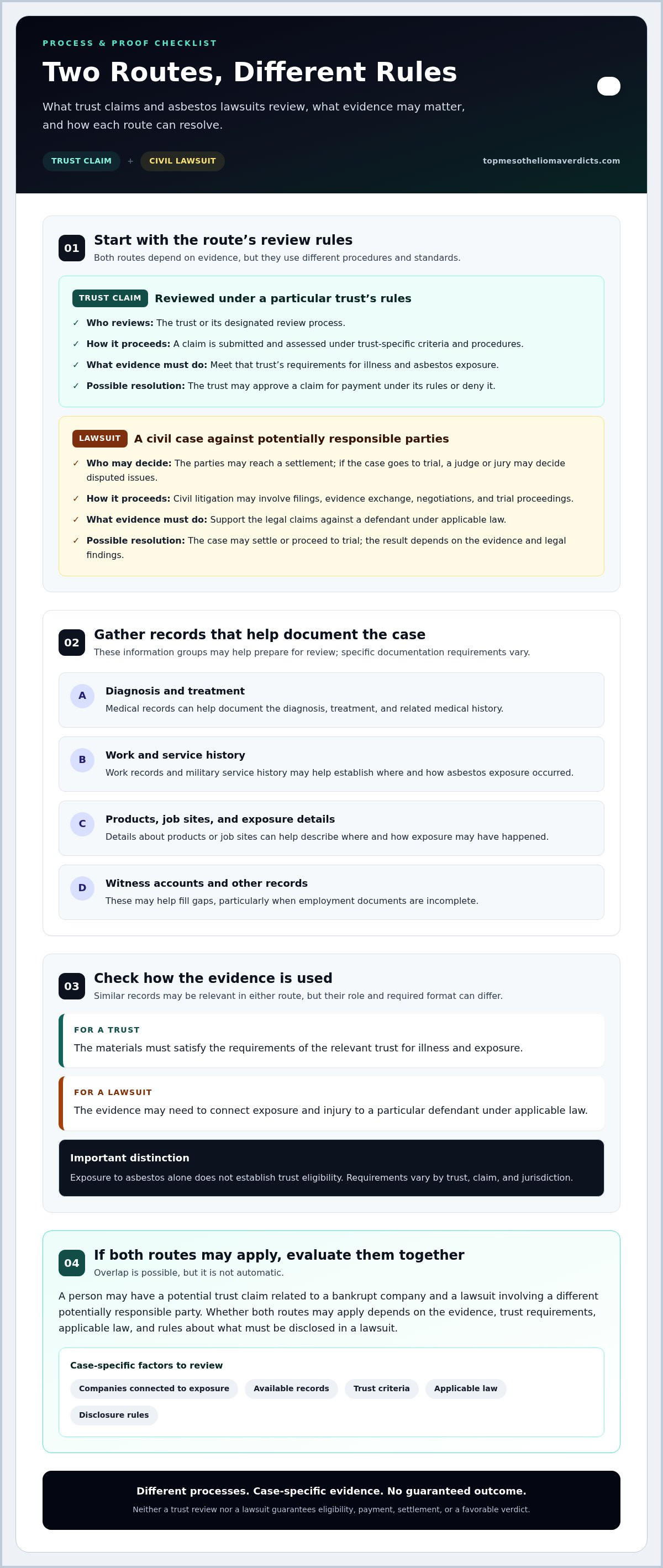 PROCESS & PROOF CHECKLIST

Two Routes, Different Rules

What trust claims and asbestos lawsuits review, what evidence may matter, and how each route can resolve.

TRUST CLAIM + CIVIL LAWSUIT

topmesotheliomaverdicts.com

01 Start with the route's review rules

Both routes depend on evidence, but they use different procedures and standards.

TRUST CLAIM Reviewed under a particular trust's rules

✓ Who reviews: The trust or its designated review process.

✓ How it proceeds: A claim is submitted and assessed under trust-specific criteria and procedures.

✓ What evidence must do: Meet that trust's requirements for illness and asbestos exposure.

✓ Possible resolution: The trust may approve a claim for payment under its rules or deny it.

LAWSUIT A civil case against potentially responsible parties

✓ Who may decide: The parties may reach a settlement; if the case goes to trial, a judge or jury may decide disputed issues.

✓ How it proceeds: Civil litigation may involve filings, evidence exchange, negotiations, and trial proceedings.

✓ What evidence must do: Support the legal claims against a defendant under applicable law.

✓ Possible resolution: The case may settle or proceed to trial; the result depends on the evidence and legal findings.

02 Gather records that help document the case

These information groups may help prepare for review; specific documentation requirements vary.

A Diagnosis and treatment
Medical records can help document the diagnosis, treatment, and related medical history.

B Work and service history
Work records and military service history may help establish where and how asbestos exposure occurred.

C Products, job sites, and exposure details
Details about products or job sites can help describe where and how exposure may have happened.

D Witness accounts and other records
These may help fill gaps, particularly when employment documents are incomplete.

03 Check how the evidence is used

Similar records may be relevant in either route, but their role and required format can differ.

FOR A TRUST
The materials must satisfy the requirements of the relevant trust for illness and exposure.

FOR A LAWSUIT
The evidence may need to connect exposure and injury to a particular defendant under applicable law.

Important distinction
Exposure to asbestos alone does not establish trust eligibility. Requirements vary by trust, claim, and jurisdiction.

04 If both routes may apply, evaluate them together

Overlap is possible, but it is not automatic.

A person may have a potential trust claim related to a bankrupt company and a lawsuit involving a different potentially responsible party. Whether both routes may apply depends on the evidence, trust requirements, applicable law, and rules about what must be disclosed in a lawsuit.

Case-specific factors to review

Companies connected to exposure Available records Trust criteria Applicable law Disclosure rules

Different processes. Case-specific evidence. No guaranteed outcome.

Neither a trust review nor a lawsuit guarantees eligibility, payment, settlement, or a favorable verdict.